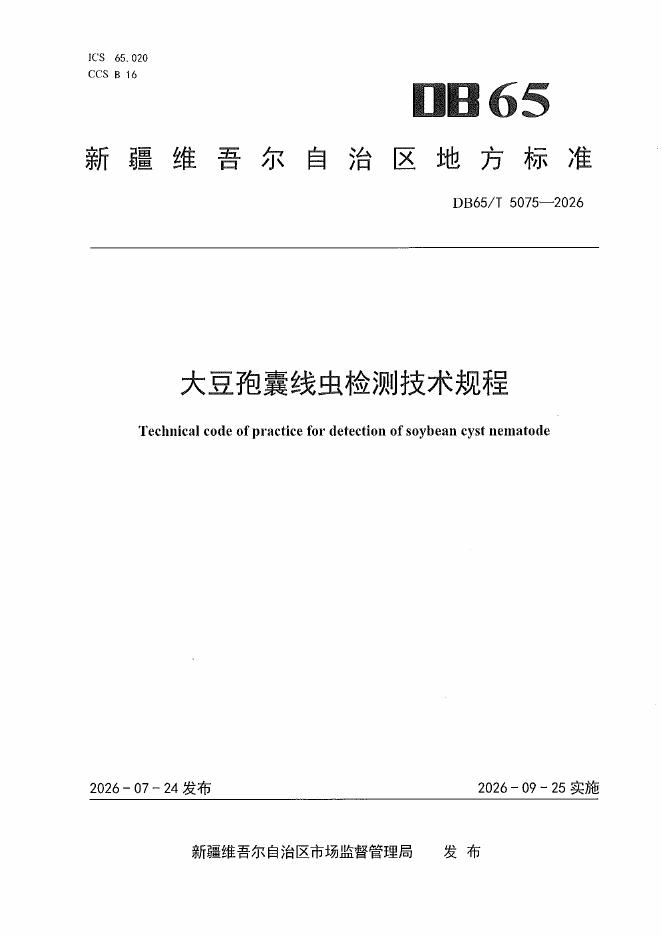 ICS 65.020
CCS B 16

DB65

新疆维吾尔自治区地方标准

DB65/T 5075—2026

大豆孢囊线虫检测技术规程

Technical code of practice for detection of soybean cyst nematode

2026-07-24发布

2026-09-25实施

新疆维吾尔自治区市场监督管理局 发布